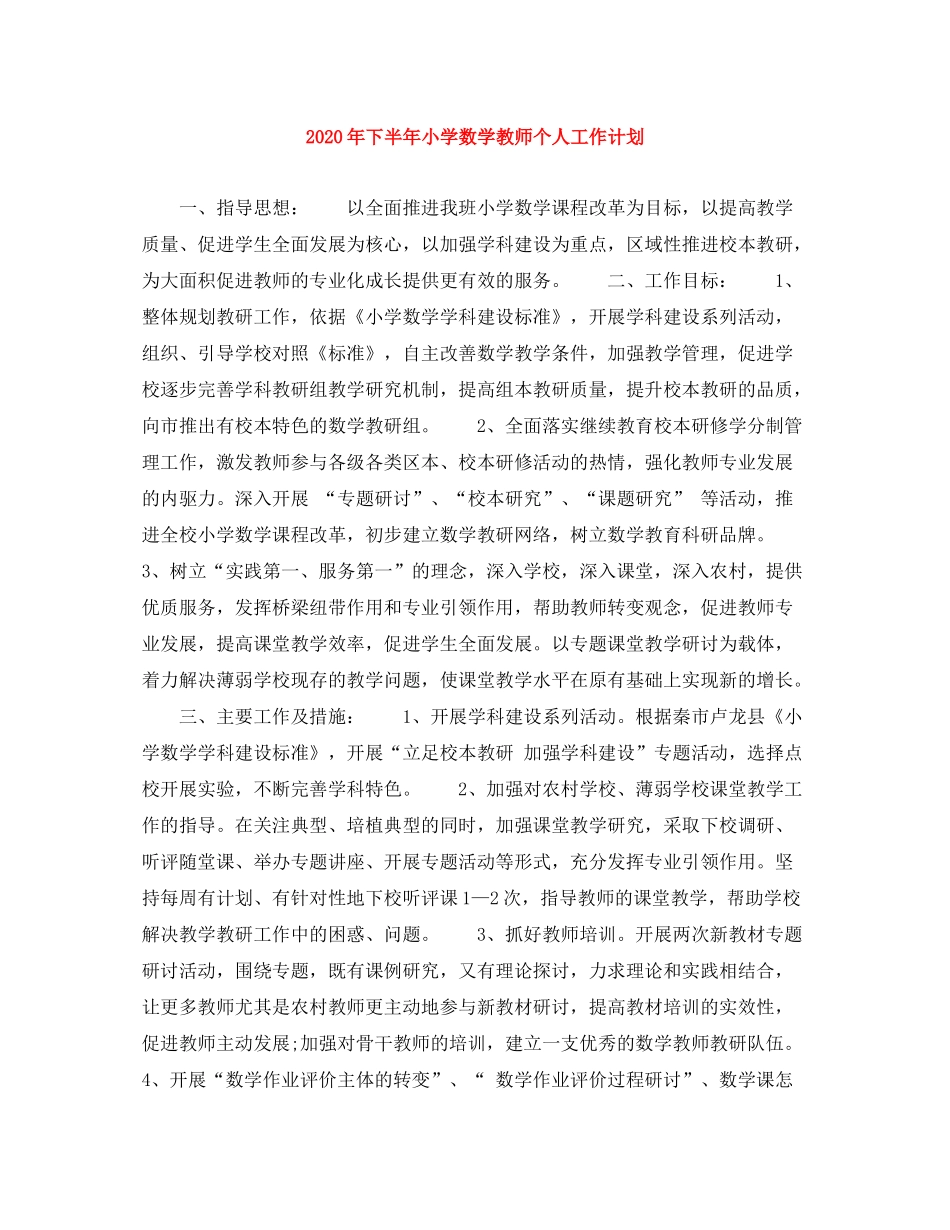 2020年下半年小学数学教师个人工作计划

一、指导思想：　　以全面推进我班小学数学课程改革为目标，以提高教学质量、促进学生全面发展为核心，以加强学科建设为重点，区域性推进校本教研，为大面积促进教师的专业化成长提供更有效的服务。　　二、工作目标：　　1、整体规划教研工作，依据《小学数学学科建设标准》，开展学科建设系列活动，组织、引导学校对照《标准》，自主改善数学教学条件，加强教学管理，促进学校逐步完善学科教研组教学研究机制，提高组本教研质量，提升校本教研的品质，向市推出有校本特色的数学教研组。　　2、全面落实继续教育校本研修学分制管理工作，激发教师参与各级各类区本、校本研修活动的热情，强化教师专业发展的内驱力。深入开展 “专题研讨”、“校本研究”、“课题研究” 等活动，推进全校小学数学课程改革，初步建立数学教研网络，树立数学教育科研品牌。　　3、树立“实践第一、服务第一”的理念，深入学校，深入课堂，深入农村，提供优质服务，发挥桥梁纽带作用和专业引领作用，帮助教师转变观念，促进教师专业发展，提高课堂教学效率，促进学生全面发展。以专题课堂教学研讨为载体，着力解决薄弱学校现存的教学问题，使课堂教学水平在原有基础上实现新的增长。

三、主要工作及措施：　　1、开展学科建设系列活动。根据秦市卢龙县《小学数学学科建设标准》，开展“立足校本教研 加强学科建设”专题活动，选择点校开展实验，不断完善学科特色。　　2、加强对农村学校、薄弱学校课堂教学工作的指导。在关注典型、培植典型的同时，加强课堂教学研究，采取下校调研、听评随堂课、举办专题讲座、开展专题活动等形式，充分发挥专业引领作用。坚持每周有计划、有针对性地下校听评课1—2次，指导教师的课堂教学，帮助学校解决教学教研工作中的困惑、问题。　　3、抓好教师培训。开展两次新教材专题研讨活动，围绕专题，既有课例研究，又有理论探讨，力求理论和实践相结合，让更多教师尤其是农村教师更主动地参与新教材研讨，提高教材培训的实效性，促进教师主动发展;加强对骨干教师的培训，建立一支优秀的数学教师教研队伍。　　4、开展“数学作业评价主体的转变”、“ 数学作业评价过程研讨”、数学课怎